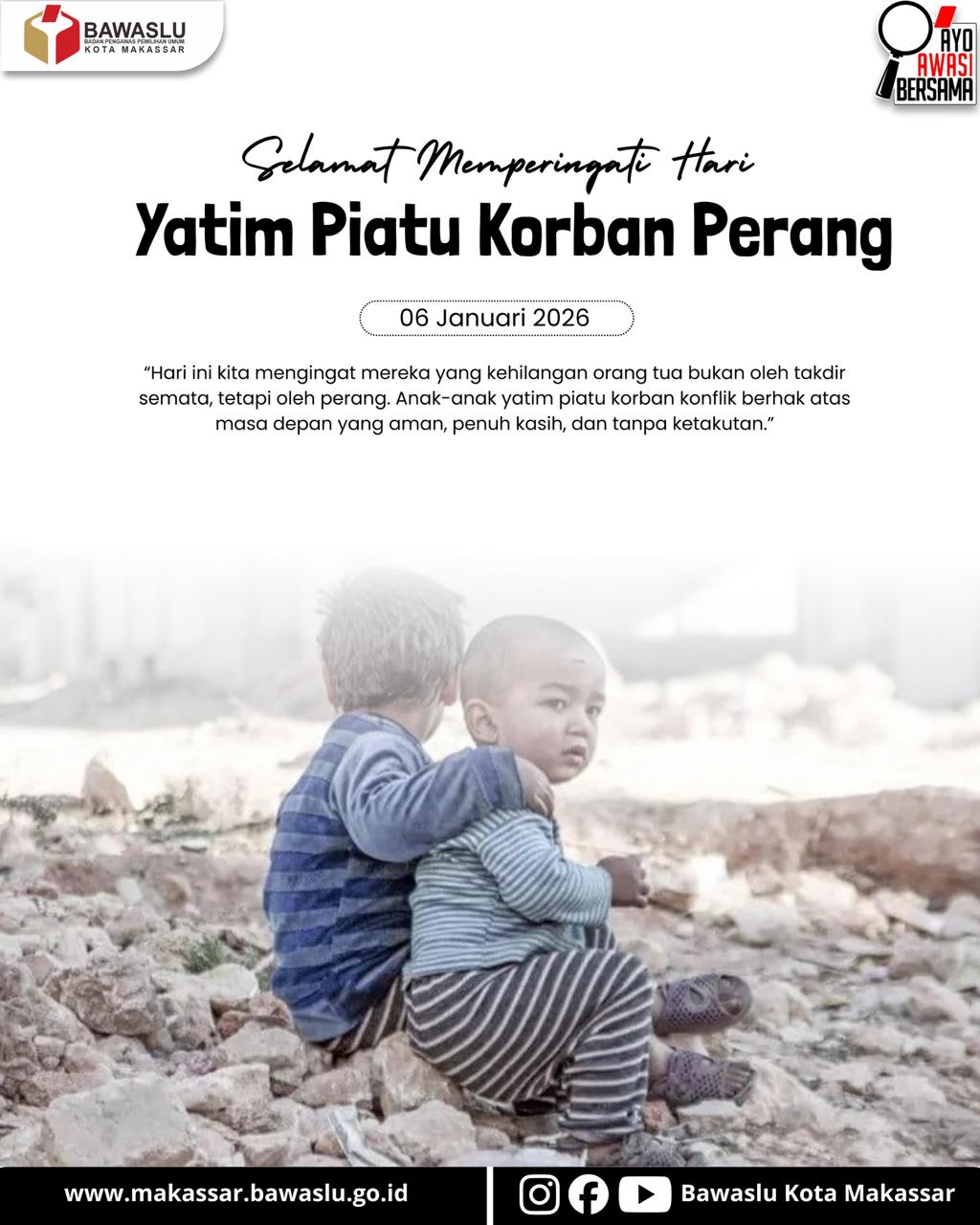 BAWASLU
BADAN PENGAWAS PEMILIHAN UMUM
KOTA MAKASSAR

AYO AWASI BERSAMA

Selamat Memperingati Hari
Yatim Piatu Korban Perang

06 Januari 2026

"Hari ini kita mengingat mereka yang kehilangan orang tua bukan oleh takdir semata, tetapi oleh perang. Anak-anak yatim piatu korban konflik berhak atas masa depan yang aman, penuh kasih, dan tanpa ketakutan."

www.makassar.bawaslu.go.id

Bawaslu Kota Makassar